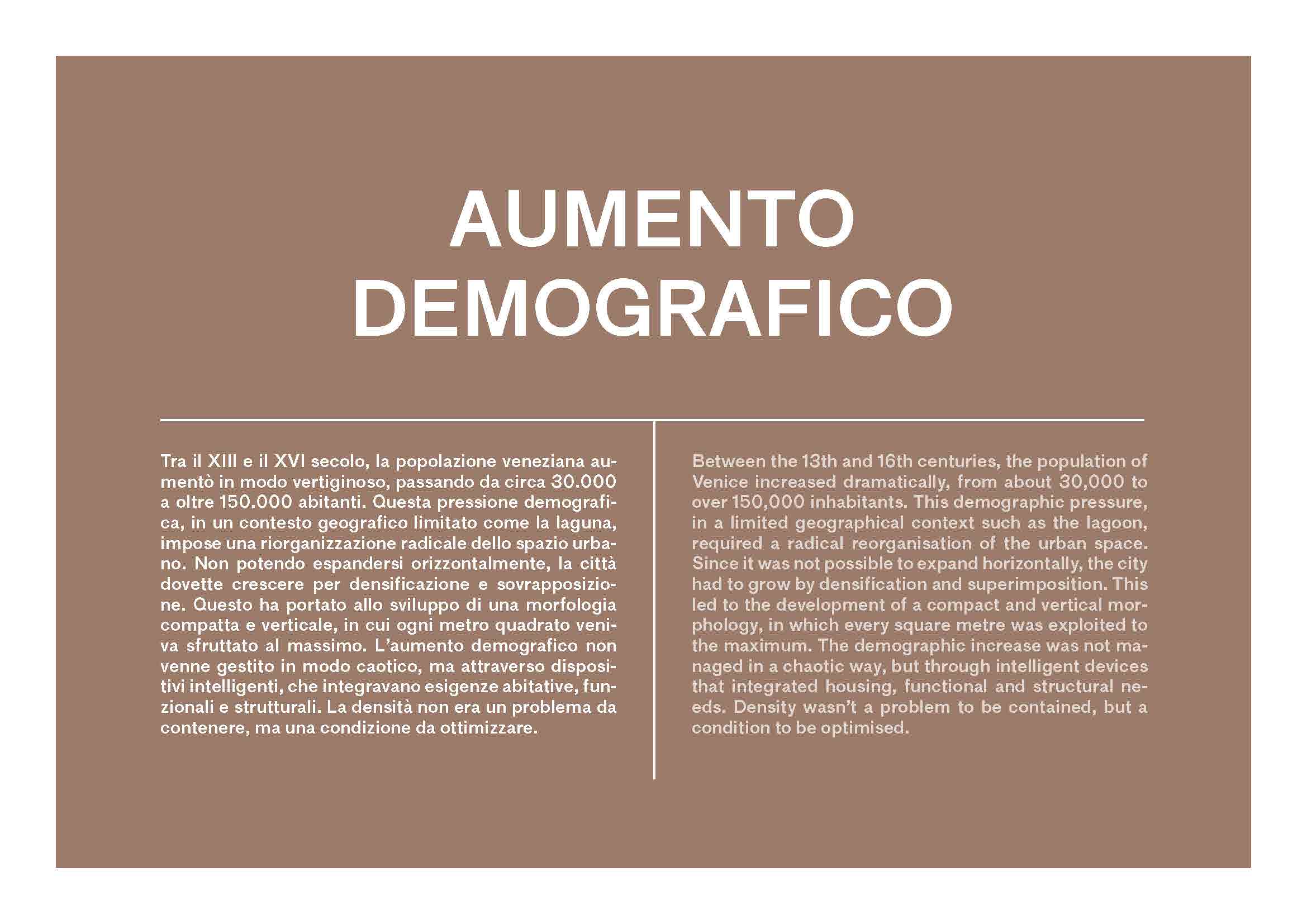 AUMENTO DEMOGRAFICO

Tra il XIII e il XVI secolo, la popolazione veneziana aumentò in modo vertiginoso, passando da circa 30.000 a oltre 150.000 abitanti. Questa pressione demografica, in un contesto geografico limitato come la laguna, impose una riorganizzazione radicale dello spazio urbano. Non potendo espandersi orizzontalmente, la città dovette crescere per densificazione e sovrapposizione. Questo ha portato allo sviluppo di una morfologia compatta e verticale, in cui ogni metro quadrato veniva sfruttato al massimo. L'aumento demografico non venne gestito in modo caotico, ma attraverso dispositivi intelligenti, che integravano esigenze abitative, funzionali e strutturali. La densità non era un problema da contenere, ma una condizione da ottimizzare.

Between the 13th and 16th centuries, the population of Venice increased dramatically, from about 30,000 to over 150,000 inhabitants. This demographic pressure, in a limited geographical context such as the lagoon, required a radical reorganisation of the urban space. Since it was not possible to expand horizontally, the city had to grow by densification and superimposition. This led to the development of a compact and vertical morphology, in which every square metre was exploited to the maximum. The demographic increase was not managed in a chaotic way, but through intelligent devices that integrated housing, functional and structural needs. Density wasn't a problem to be contained, but a condition to be optimised.